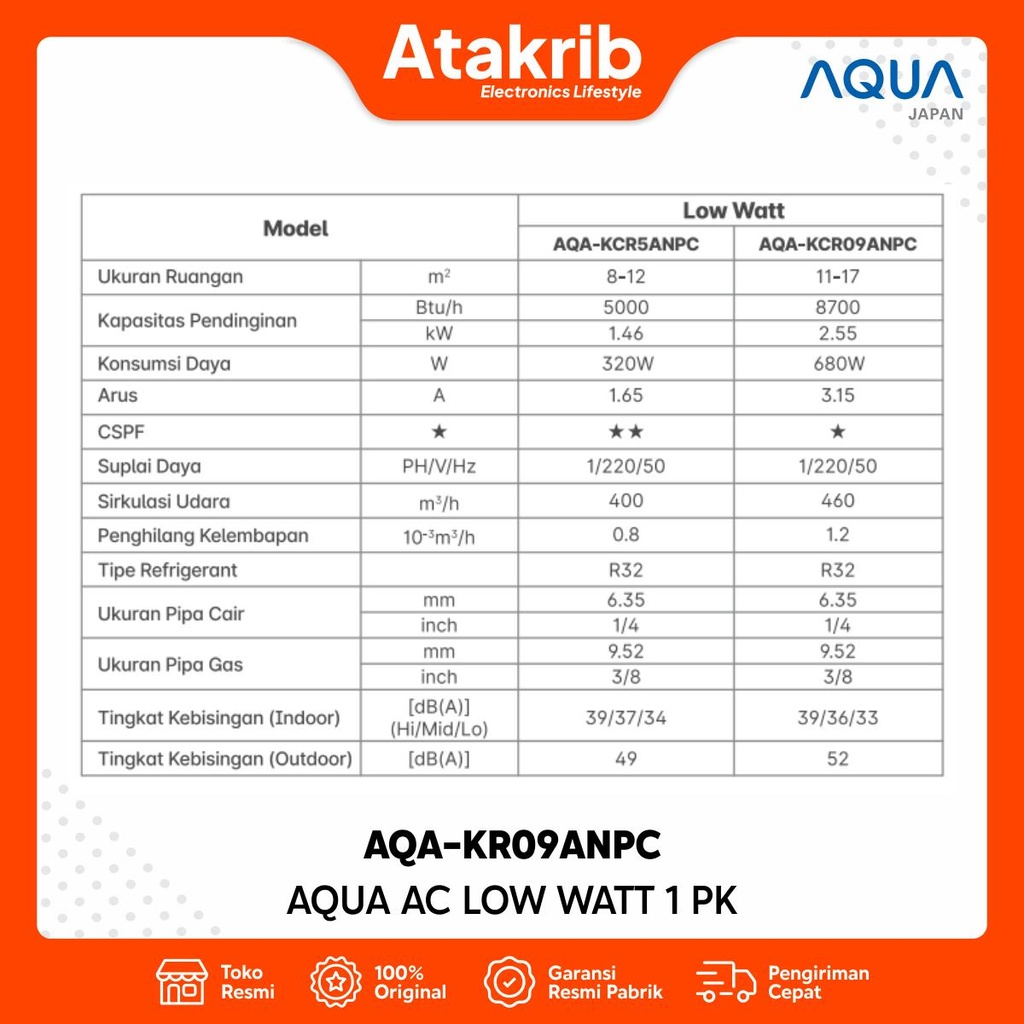 Atakrib
Electronics Lifestyle

AQUA
JAPAN

| Model | | Low Watt | |
|---|---|---|---|
| | | AQA-KCR5ANPC | AQA-KCR09ANPC |
| Ukuran Ruangan | $m^2$ | 8-12 | 11-17 |
| Kapasitas Pendinginan | Btu/h | 5000 | 8700 |
| | kW | 1.46 | 2.55 |
| Konsumsi Daya | W | 320W | 680W |
| Arus | A | 1.65 | 3.15 |
| CSPF | ★ | ★★ | ★ |
| Suplai Daya | PH/V/Hz | 1/220/50 | 1/220/50 |
| Sirkulasi Udara | $m^3/h$ | 400 | 460 |
| Penghilang Kelembapan | $10^{-3}m^3/h$ | 0.8 | 1.2 |
| Tipe Refrigerant | | R32 | R32 |
| Ukuran Pipa Cair | mm | 6.35 | 6.35 |
| | inch | 1/4 | 1/4 |
| Ukuran Pipa Gas | mm | 9.52 | 9.52 |
| | inch | 3/8 | 3/8 |
| Tingkat Kebisingan (Indoor) | [dB(A)] (Hi/Mid/Lo) | 39/37/34 | 39/36/33 |
| Tingkat Kebisingan (Outdoor) | [dB(A)] | 49 | 52 |

AQA-KR09ANPC
AQUA AC LOW WATT 1 PK

Toko Resmi
100% Original
Garansi Resmi Pabrik
Pengiriman Cepat